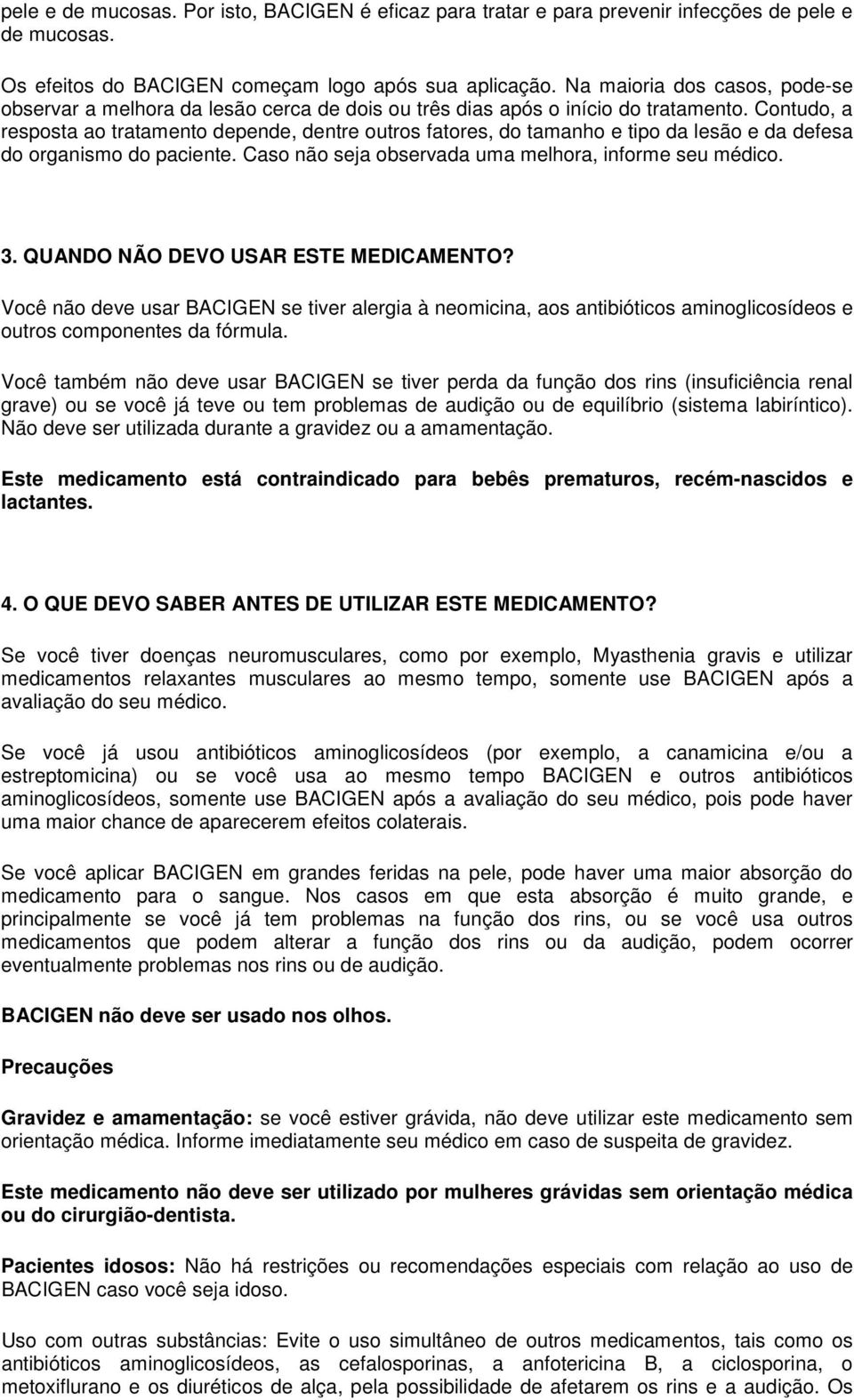 pele e de mucosas. Por isto, BACIGEN é eficaz para tratar e para prevenir infecções de pele e de mucosas.

Os efeitos do BACIGEN começam logo após sua aplicação. Na maioria dos casos, pode-se observar a melhora da lesão cerca de dois ou três dias após o início do tratamento. Contudo, a resposta ao tratamento depende, dentre outros fatores, do tamanho e tipo da lesão e da defesa do organismo do paciente. Caso não seja observada uma melhora, informe seu médico.

3. QUANDO NÃO DEVO USAR ESTE MEDICAMENTO?

Você não deve usar BACIGEN se tiver alergia à neomicina, aos antibióticos aminoglicosídeos e outros componentes da fórmula.

Você também não deve usar BACIGEN se tiver perda da função dos rins (insuficiência renal grave) ou se você já teve ou tem problemas de audição ou de equilíbrio (sistema labiríntico). Não deve ser utilizada durante a gravidez ou a amamentação.

Este medicamento está contraindicado para bebês prematuros, recém-nascidos e lactantes.

4. O QUE DEVO SABER ANTES DE UTILIZAR ESTE MEDICAMENTO?

Se você tiver doenças neuromusculares, como por exemplo, Myasthenia gravis e utilizar medicamentos relaxantes musculares ao mesmo tempo, somente use BACIGEN após a avaliação do seu médico.

Se você já usou antibióticos aminoglicosídeos (por exemplo, a canamicina e/ou a estreptomicina) ou se você usa ao mesmo tempo BACIGEN e outros antibióticos aminoglicosídeos, somente use BACIGEN após a avaliação do seu médico, pois pode haver uma maior chance de aparecerem efeitos colaterais.

Se você aplicar BACIGEN em grandes feridas na pele, pode haver uma maior absorção do medicamento para o sangue. Nos casos em que esta absorção é muito grande, e principalmente se você já tem problemas na função dos rins, ou se você usa outros medicamentos que podem alterar a função dos rins ou da audição, podem ocorrer eventualmente problemas nos rins ou de audição.

BACIGEN não deve ser usado nos olhos.

Precauções

Gravidez e amamentação: se você estiver grávida, não deve utilizar este medicamento sem orientação médica. Informe imediatamente seu médico em caso de suspeita de gravidez.

Este medicamento não deve ser utilizado por mulheres grávidas sem orientação médica ou do cirurgião-dentista.

Pacientes idosos: Não há restrições ou recomendações especiais com relação ao uso de BACIGEN caso você seja idoso.

Uso com outras substâncias: Evite o uso simultâneo de outros medicamentos, tais como os antibióticos aminoglicosídeos, as cefalosporinas, a anfotericina B, a ciclosporina, o metoxiflurano e os diuréticos de alça, pela possibilidade de afetarem os rins e a audição. Os